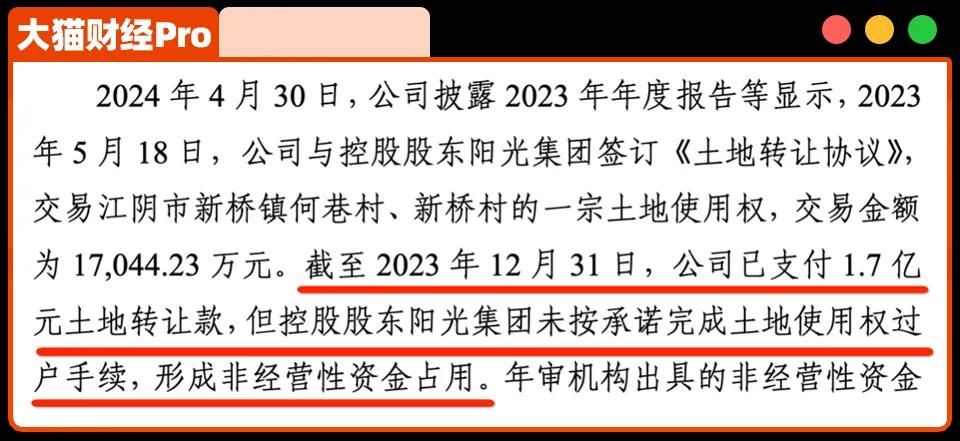 大猫财经Pro

2024 年 4 月 30 日，公司披露 2023 年年度报告等显示，2023 年 5 月 18 日，公司与控股股东阳光集团签订《土地转让协议》，交易江阴市新桥镇何巷村、新桥村的一宗土地使用权，交易金额为 17,044.23 万元。截至 2023 年 12 月 31 日，公司已支付 1.7 亿元土地转让款，但控股股东阳光集团未按承诺完成土地使用权过户手续，形成非经营性资金占用。年审机构出具的非经营性资金